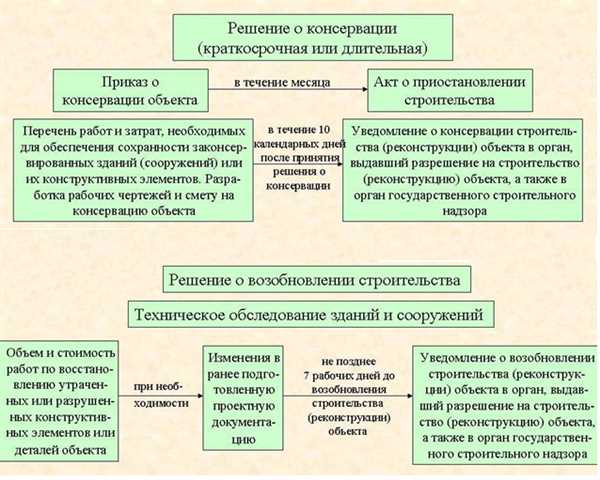 Решение о консервации (краткосрочная или длительная)

Приказ о консервации объекта

в течение месяца

Акт о приостановлении строительства

Перечень работ и затрат, необходимых для обеспечения сохранности законсервированных зданий (сооружений) или их конструктивных элементов. Разработка рабочих чертежей и смету на консервацию объекта

в течение 10 календарных дней после принятия решения о консервации

Уведомление о консервации строительства (реконструкции) объекта в орган, выдавший разрешение на строительство (реконструкцию) объекта, а также в орган государственного строительного надзора

Решение о возобновлении строительства

Техническое обследование зданий и сооружений

Объем и стоимость работ по восстановлению утраченных или разрушенных конструктивных элементов или деталей объекта

при необходимости

Изменения в ранее подготовленную проектную документацию

не позднее 7 рабочих дней до возобновления строительства (реконструкции) объекта

Уведомление о возобновлении строительства (реконструкции) объекта в орган, выдавший разрешение на строительство (реконструкцию) объекта, а также в орган государственного строительного надзора